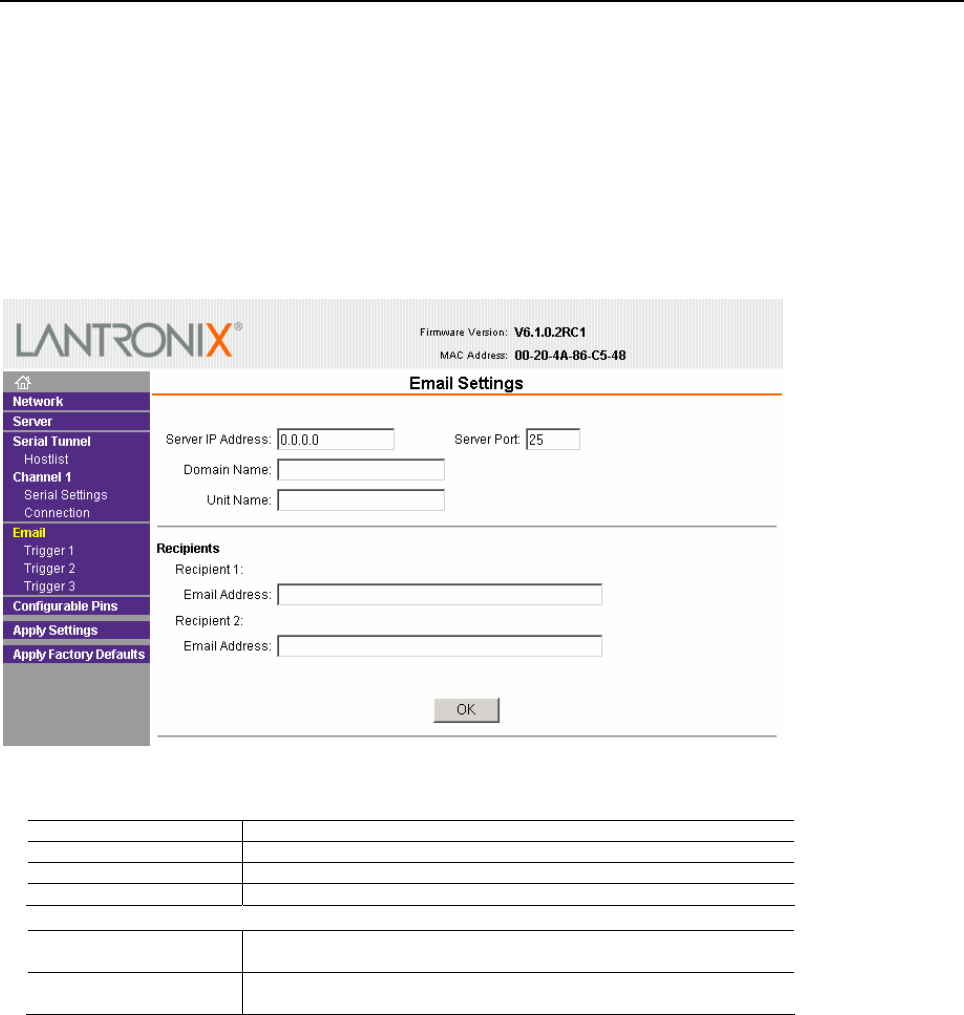 LANTRONIX®

Firmware Version: V6.1.0.2RC1
MAC Address: 00-20-4A-86-C5-48

Network
Server
Serial Tunnel
Hostlist
Channel 1
Serial Settings
Connection
Email
Trigger 1
Trigger 2
Trigger 3
Configurable Pins
Apply Settings
Apply Factory Defaults

Email Settings

Server IP Address: 0.0.0.0
Server Port: 25
Domain Name:
Unit Name:

Recipients
Recipient 1:
Email Address:
Recipient 2:
Email Address:

OK